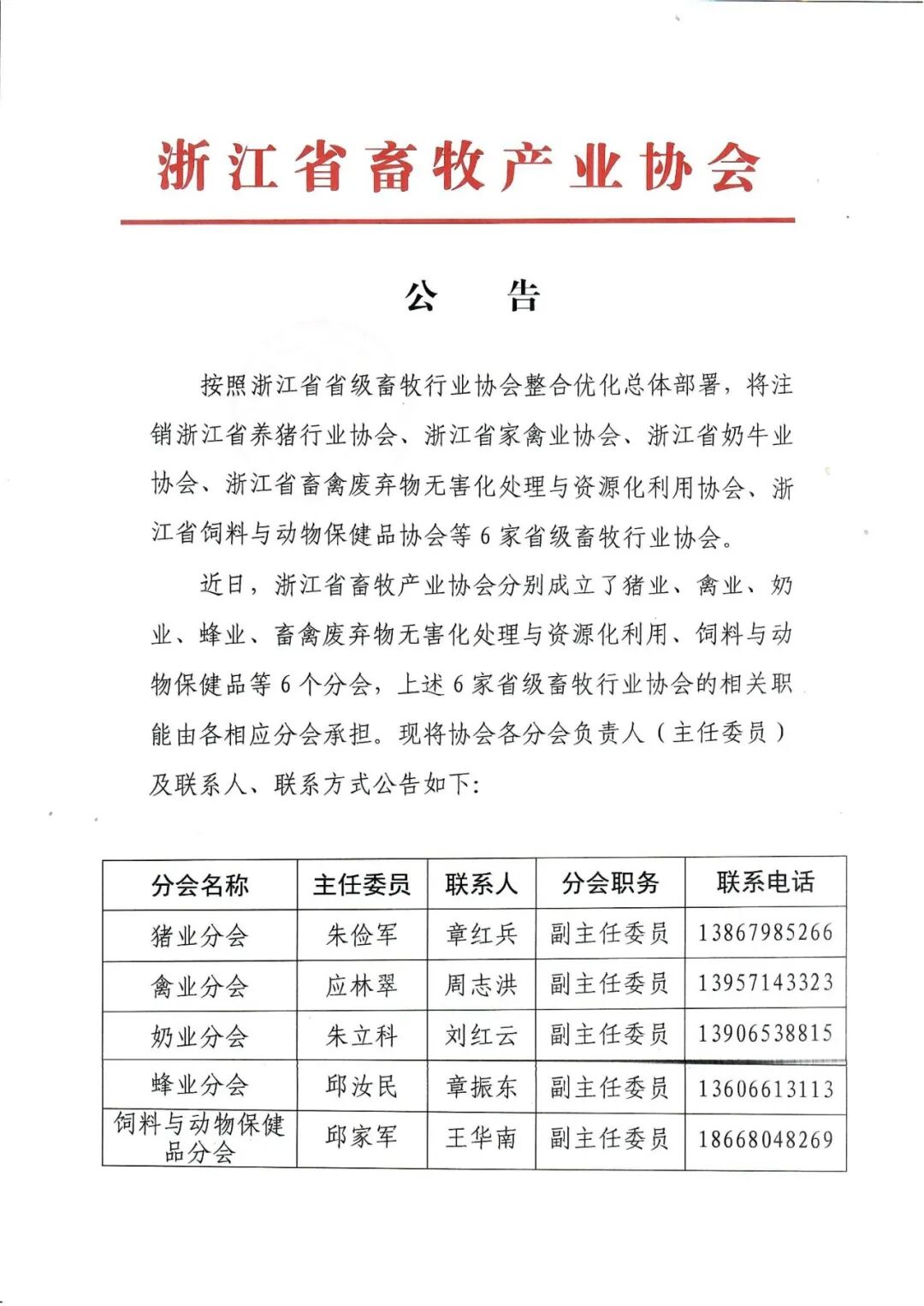 浙江省畜牧产业协会

公 告

按照浙江省省级畜牧行业协会整合优化总体部署，将注销浙江省养猪行业协会、浙江省家禽业协会、浙江省奶牛业协会、浙江省畜禽废弃物无害化处理与资源化利用协会、浙江省饲料与动物保健品协会等6家省级畜牧行业协会。

近日，浙江省畜牧产业协会分别成立了猪业、禽业、奶业、蜂业、畜禽废弃物无害化处理与资源化利用、饲料与动物保健品等6个分会，上述6家省级畜牧行业协会的相关职能由各相应分会承担。现将协会各分会负责人（主任委员）及联系人、联系方式公告如下：

| 分会名称 | 主任委员 | 联系人 | 分会职务 | 联系电话 |
|---|---|---|---|---|
| 猪业分会 | 朱俭军 | 章红兵 | 副主任委员 | 13867985266 |
| 禽业分会 | 应林翠 | 周志洪 | 副主任委员 | 13957143323 |
| 奶业分会 | 朱立科 | 刘红云 | 副主任委员 | 13906538815 |
| 蜂业分会 | 邱汝民 | 章振东 | 副主任委员 | 13606613113 |
| 饲料与动物保健品分会 | 邱家军 | 王华南 | 副主任委员 | 18668048269 |